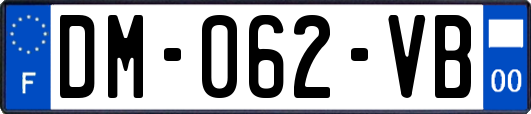 F
DM-062-VB
00